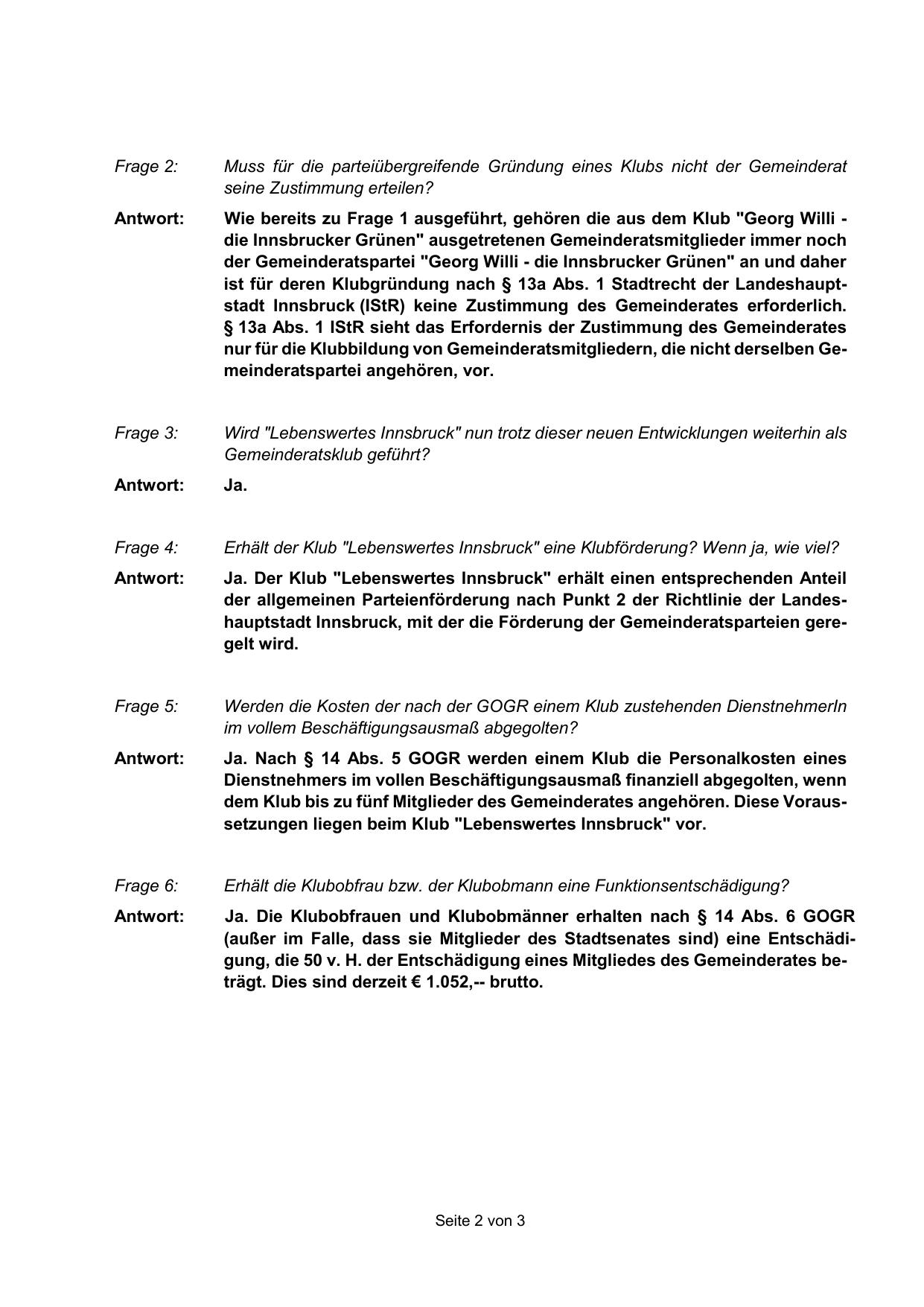 Frage 2: Muss für die parteiübergreifende Gründung eines Klubs nicht der Gemeinderat seine Zustimmung erteilen?

Antwort: Wie bereits zu Frage 1 ausgeführt, gehören die aus dem Klub "Georg Willi - die Innsbrucker Grünen" ausgetretenen Gemeinderatsmitglieder immer noch der Gemeinderatspartei "Georg Willi - die Innsbrucker Grünen" an und daher ist für deren Klubgründung nach § 13a Abs. 1 Stadtrecht der Landeshauptstadt Innsbruck (IStR) keine Zustimmung des Gemeinderates erforderlich. § 13a Abs. 1 IStR sieht das Erfordernis der Zustimmung des Gemeinderates nur für die Klubbildung von Gemeinderatsmitgliedern, die nicht derselben Gemeinderatspartei angehören, vor.

Frage 3: Wird "Lebenswertes Innsbruck" nun trotz dieser neuen Entwicklungen weiterhin als Gemeinderatsklub geführt?

Antwort: Ja.

Frage 4: Erhält der Klub "Lebenswertes Innsbruck" eine Klubförderung? Wenn ja, wie viel?

Antwort: Ja. Der Klub "Lebenswertes Innsbruck" erhält einen entsprechenden Anteil der allgemeinen Parteienförderung nach Punkt 2 der Richtlinie der Landeshauptstadt Innsbruck, mit der die Förderung der Gemeinderatsparteien geregelt wird.

Frage 5: Werden die Kosten der nach der GOGR einem Klub zustehenden DienstnehmerIn im vollem Beschäftigungsausmaß abgegolten?

Antwort: Ja. Nach § 14 Abs. 5 GOGR werden einem Klub die Personalkosten eines Dienstnehmers im vollen Beschäftigungsausmaß finanziell abgegolten, wenn dem Klub bis zu fünf Mitglieder des Gemeinderates angehören. Diese Voraussetzungen liegen beim Klub "Lebenswertes Innsbruck" vor.

Frage 6: Erhält die Klubobfrau bzw. der Klubobmann eine Funktionsentschädigung?

Antwort: Ja. Die Klubobfrauen und Klubobmänner erhalten nach § 14 Abs. 6 GOGR (außer im Falle, dass sie Mitglieder des Stadtsenates sind) eine Entschädigung, die 50 v. H. der Entschädigung eines Mitgliedes des Gemeinderates beträgt. Dies sind derzeit € 1.052,-- brutto.

Seite 2 von 3